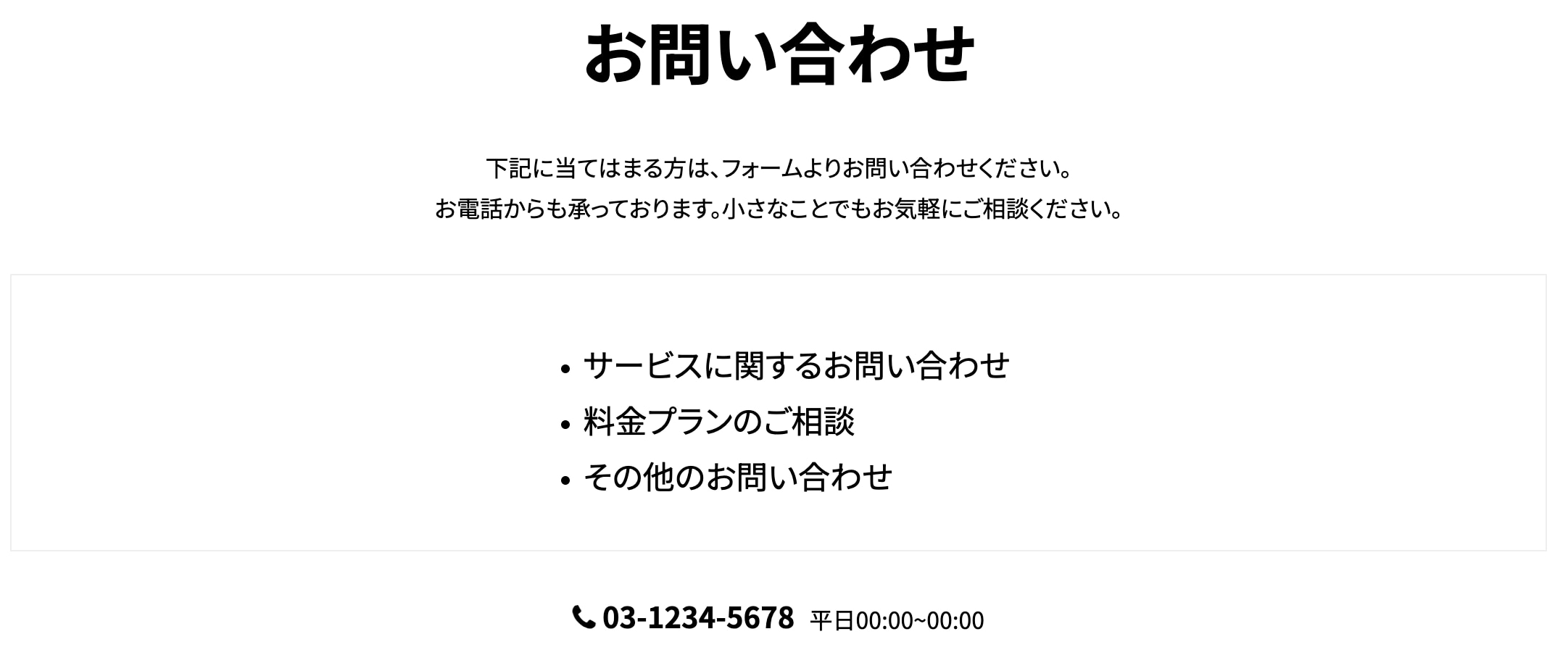 お問い合わせ

下記に当てはまる方は、フォームよりお問い合わせください。
お電話からも承っております。小さなことでもお気軽にご相談ください。

• サービスに関するお問い合わせ
• 料金プランのご相談
• その他のお問い合わせ

03-1234-5678 平日00:00~00:00